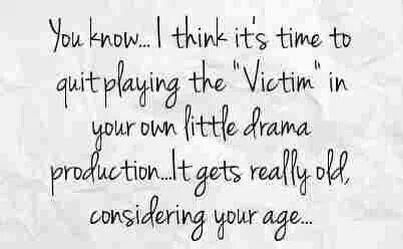 You know... I think it's time to quit playing the "Victim" in your own little drama production...It gets really old, considering your age...